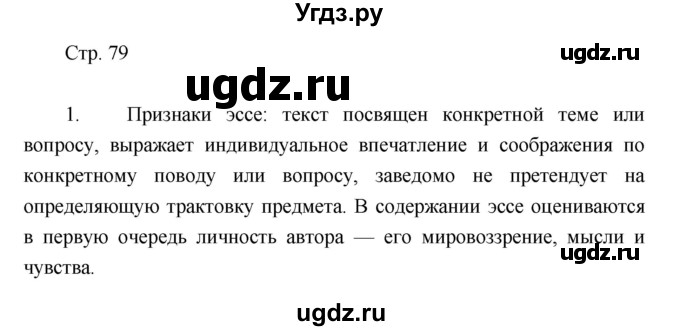 Угдз.ру

Стр. 79

ugdz.ru

ugdz.ru

1. Признаки эссе: текст посвящен конкретной теме или вопросу, выражает индивидуальное впечатление и соображения по конкретному поводу или вопросу, заведомо не претендует на определяющую трактовку предмета. В содержании эссе оцениваются в первую очередь личность автора — его мировоззрение, мысли и чувства.

ugdz.ru

ugdz.ru